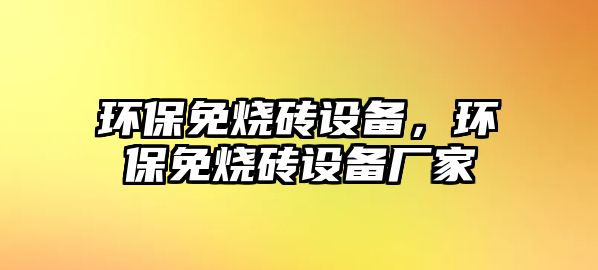 环保免烧砖设备，环保免烧砖设备厂家